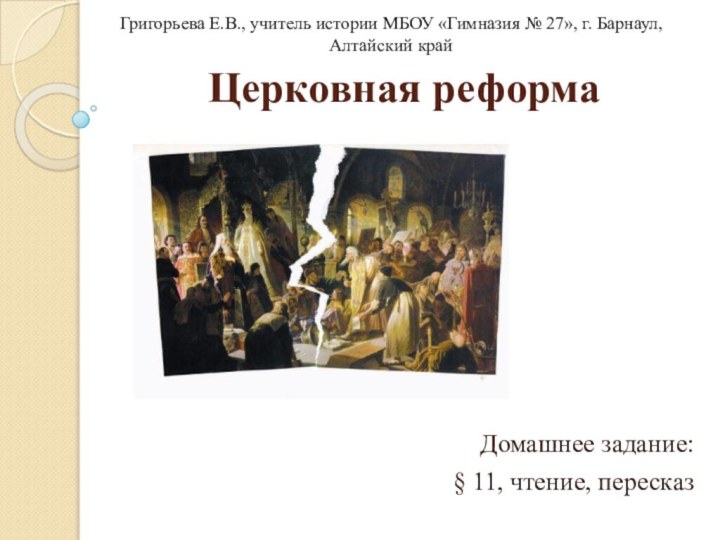 Григорьева Е.В., учитель истории МБОУ «Гимназия № 27», г. Барнаул, Алтайский край

Церковная реформа

Домашнее задание:
§ 11, чтение, пересказ